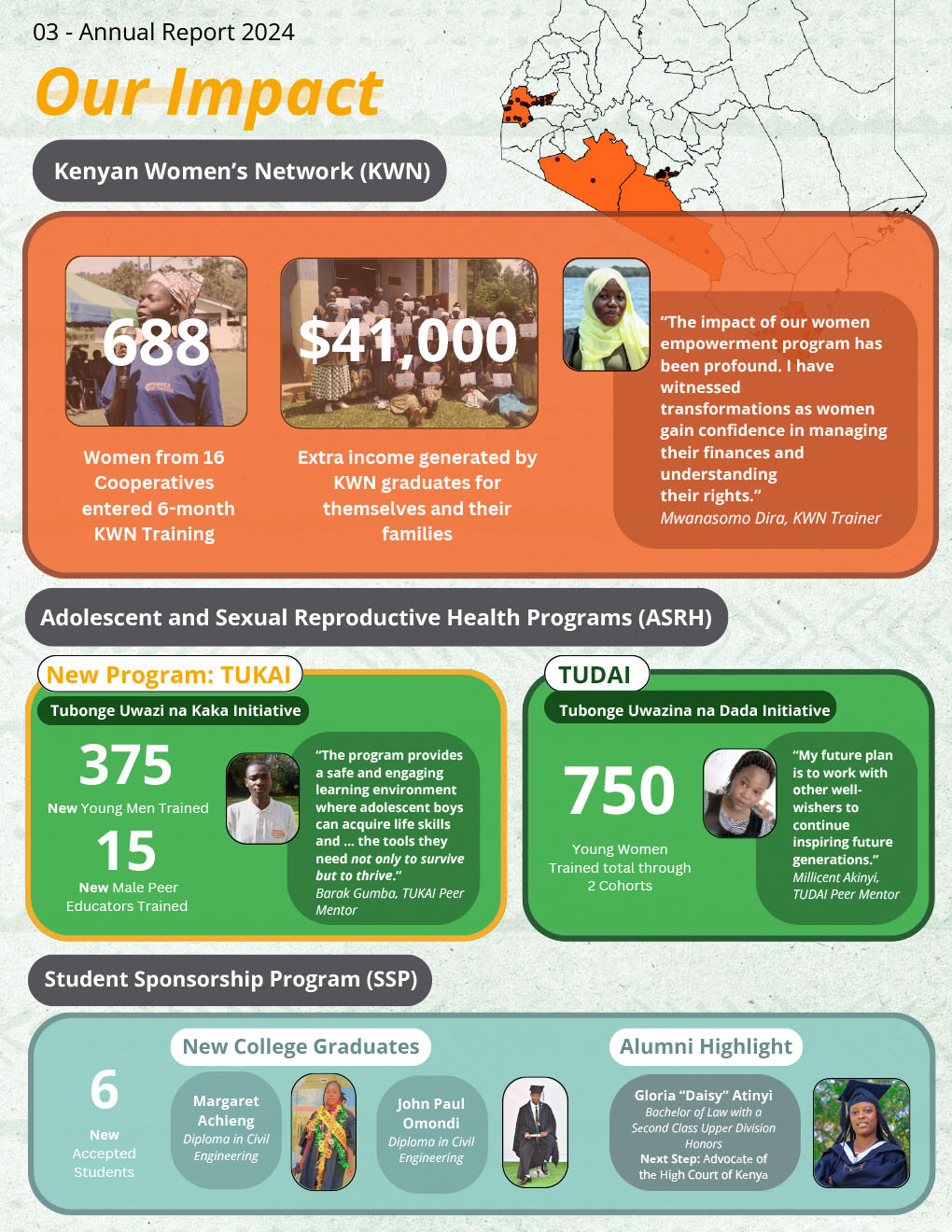 03 - Annual Report 2024

Our Impact

Kenyan Women's Network (KWN)

688

Women from 16 Cooperatives entered 6-month KWN Training

$41,000

Extra income generated by KWN graduates for themselves and their families

"The impact of our women empowerment program has been profound. I have witnessed transformations as women gain confidence in managing their finances and understanding their rights."
Mwanasomo Dira, KWN Trainer

Adolescent and Sexual Reproductive Health Programs (ASRH)

New Program: TUKAI

Tubonge Uwazi na Kaka Initiative

375

New Young Men Trained

15

New Male Peer Educators Trained

"The program provides a safe and engaging learning environment where adolescent boys can acquire life skills and ... the tools they need not only to survive but to thrive."
Barak Gumba, TUKAI Peer Mentor

TUDAI

Tubonge Uwazina na Dada Initiative

750

Young Women Trained total through 2 Cohorts

"My future plan is to work with other well-wishers to continue inspiring future generations."
Millicent Akinyi, TUDAI Peer Mentor

Student Sponsorship Program (SSP)

6

New Accepted Students

New College Graduates

Margaret Achieng
Diploma in Civil Engineering

John Paul Omondi
Diploma in Civil Engineering

Alumni Highlight

Gloria "Daisy" Atinyi
Bachelor of Law with a Second Class Upper Division Honors
Next Step: Advocate of the High Court of Kenya